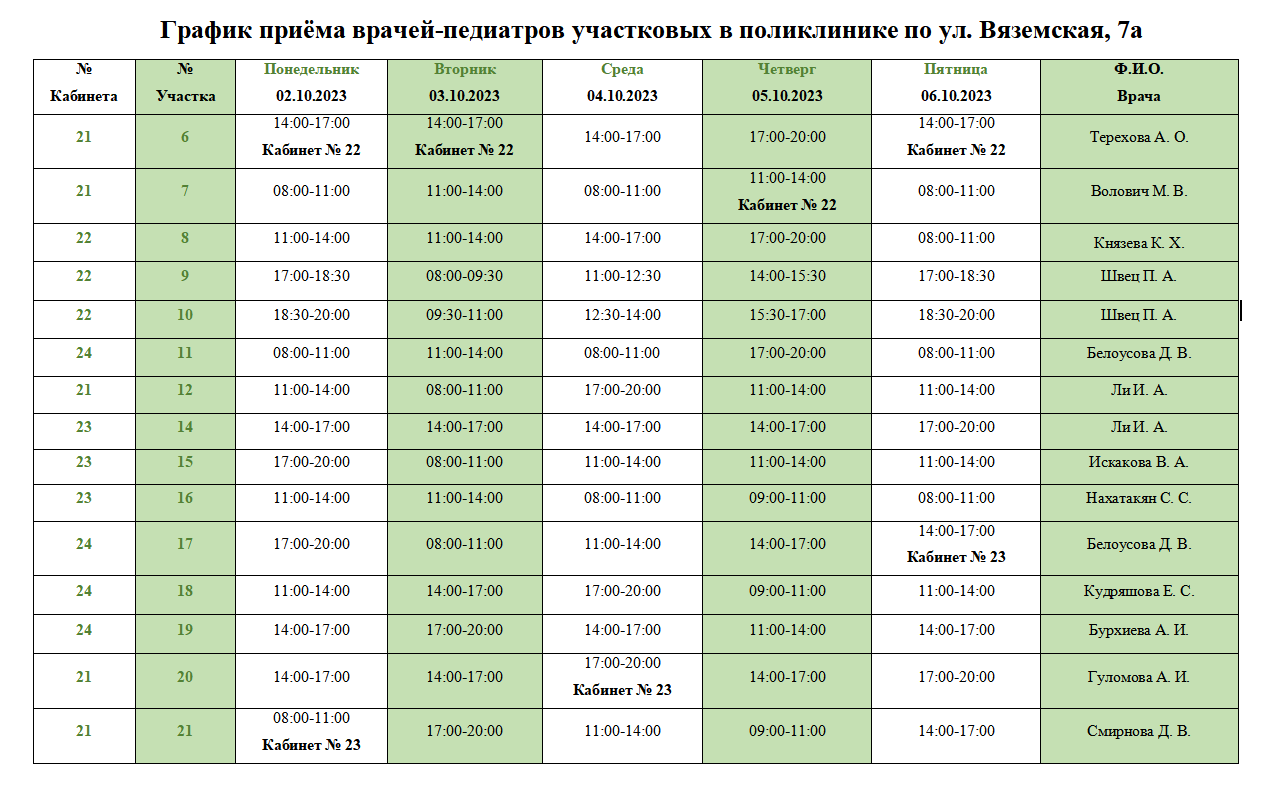 График приёма врачей-педиатров участковых в поликлинике по ул. Вяземская, 7а

| № Кабинета | № Участка | Понедельник 02.10.2023 | Вторник 03.10.2023 | Среда 04.10.2023 | Четверг 05.10.2023 | Пятница 06.10.2023 | Ф.И.О. Врача |
|---|---|---|---|---|---|---|---|
| 21 | 6 | 14:00-17:00 Кабинет № 22 | 14:00-17:00 Кабинет № 22 | 14:00-17:00 | 17:00-20:00 | 14:00-17:00 Кабинет № 22 | Терехова А. О. |
| 21 | 7 | 08:00-11:00 | 11:00-14:00 | 08:00-11:00 | 11:00-14:00 Кабинет № 22 | 08:00-11:00 | Волович М. В. |
| 22 | 8 | 11:00-14:00 | 11:00-14:00 | 14:00-17:00 | 17:00-20:00 | 08:00-11:00 | Князева К. Х. |
| 22 | 9 | 17:00-18:30 | 08:00-09:30 | 11:00-12:30 | 14:00-15:30 | 17:00-18:30 | Швец П. А. |
| 22 | 10 | 18:30-20:00 | 09:30-11:00 | 12:30-14:00 | 15:30-17:00 | 18:30-20:00 | Швец П. А. |
| 24 | 11 | 08:00-11:00 | 11:00-14:00 | 08:00-11:00 | 17:00-20:00 | 08:00-11:00 | Белоусова Д. В. |
| 21 | 12 | 11:00-14:00 | 08:00-11:00 | 17:00-20:00 | 11:00-14:00 | 11:00-14:00 | Ли И. А. |
| 23 | 14 | 14:00-17:00 | 14:00-17:00 | 14:00-17:00 | 14:00-17:00 | 17:00-20:00 | Ли И. А. |
| 23 | 15 | 17:00-20:00 | 08:00-11:00 | 11:00-14:00 | 11:00-14:00 | 11:00-14:00 | Искакова В. А. |
| 23 | 16 | 11:00-14:00 | 11:00-14:00 | 08:00-11:00 | 09:00-11:00 | 08:00-11:00 | Нахатакян С. С. |
| 24 | 17 | 17:00-20:00 | 08:00-11:00 | 11:00-14:00 | 14:00-17:00 | 14:00-17:00 Кабинет № 23 | Белоусова Д. В. |
| 24 | 18 | 11:00-14:00 | 14:00-17:00 | 17:00-20:00 | 09:00-11:00 | 11:00-14:00 | Кудряшова Е. С. |
| 24 | 19 | 14:00-17:00 | 17:00-20:00 | 14:00-17:00 | 11:00-14:00 | 14:00-17:00 | Бурхиева А. И. |
| 21 | 20 | 14:00-17:00 | 14:00-17:00 | 17:00-20:00 Кабинет № 23 | 14:00-17:00 | 17:00-20:00 | Гуломова А. И. |
| 21 | 21 | 08:00-11:00 Кабинет № 23 | 17:00-20:00 | 11:00-14:00 | 09:00-11:00 | 14:00-17:00 | Смирнова Д. В. |